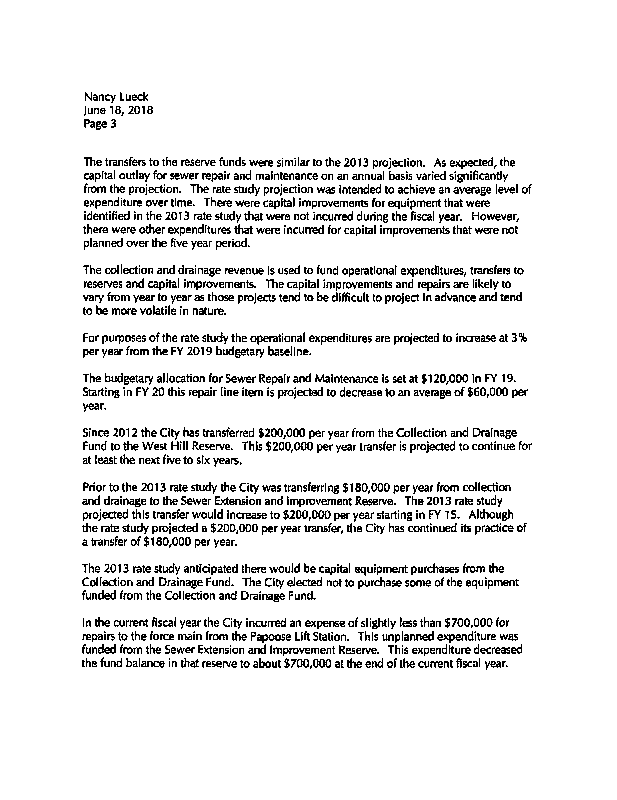 Nancy Lueck
June 18, 2018
Page 3

The transfers to the reserve funds were similar to the 2013 projection. As expected, the capital outlay for sewer repair and maintenance on an annual basis varied significantly from the projection. The rate study projection was intended to achieve an average level of expenditure over time. There were capital improvements for equipment that were identified in the 2013 rate study that were not incurred during the fiscal year. However, there were other expenditures that were incurred for capital improvements that were not planned over the five year period.

The collection and drainage revenue is used to fund operational expenditures, transfers to reserves and capital improvements. The capital improvements and repairs are likely to vary from year to year as those projects tend to be difficult to project in advance and tend to be more volatile in nature.

For purposes of the rate study the operational expenditures are projected to increase at 3% per year from the FY 2019 budgetary baseline.

The budgetary allocation for Sewer Repair and Maintenance is set at $120,000 in FY 19. Starting in FY 20 this repair line item is projected to decrease to an average of $60,000 per year.

Since 2012 the City has transferred $200,000 per year from the Collection and Drainage Fund to the West Hill Reserve. This $200,000 per year transfer is projected to continue for at least the next five to six years.

Prior to the 2013 rate study the City was transferring $180,000 per year from collection and drainage to the Sewer Extension and Improvement Reserve. The 2013 rate study projected this transfer would increase to $200,000 per year starting in FY 15. Although the rate study projected a $200,000 per year transfer, the City has continued its practice of a transfer of $180,000 per year.

The 2013 rate study anticipated there would be capital equipment purchases from the Collection and Drainage Fund. The City elected not to purchase some of the equipment funded from the Collection and Drainage Fund.

In the current fiscal year the City incurred an expense of slightly less than $700,000 for repairs to the force main from the Papoose Lift Station. This unplanned expenditure was funded from the Sewer Extension and Improvement Reserve. This expenditure decreased the fund balance in that reserve to about $700,000 at the end of the current fiscal year.